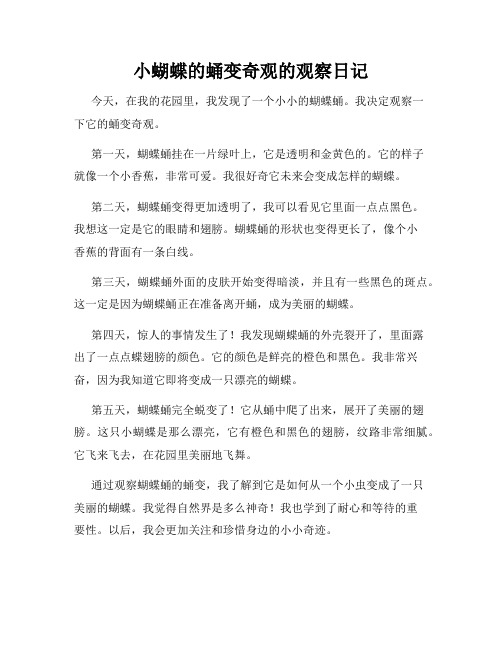 小蝴蝶的蛹变奇观的观察日记

今天，在我的花园里，我发现了一个小小的蝴蝶蛹。我决定观察一下它的蛹变奇观。

第一天，蝴蝶蛹挂在一片绿叶上，它是透明和金黄色的。它的样子就像一个小香蕉，非常可爱。我很好奇它未来会变成怎样的蝴蝶。

第二天，蝴蝶蛹变得更加透明了，我可以看见它里面一点点黑色。我想这一定是它的眼睛和翅膀。蝴蝶蛹的形状也变得更长了，像个小香蕉的背面有一条白线。

第三天，蝴蝶蛹外面的皮肤开始变得暗淡，并且有一些黑色的斑点。这一定是因为蝴蝶蛹正在准备离开蛹，成为美丽的蝴蝶。

第四天，惊人的事情发生了！我发现蝴蝶蛹的外壳裂开了，里面露出了一点点蝶翅膀的颜色。它的颜色是鲜亮的橙色和黑色。我非常兴奋，因为我知道它即将变成一只漂亮的蝴蝶。

第五天，蝴蝶蛹完全蜕变了！它从蛹中爬了出来，展开了美丽的翅膀。这只小蝴蝶是那么漂亮，它有橙色和黑色的翅膀，纹路非常细腻。它飞来飞去，在花园里美丽地飞舞。

通过观察蝴蝶蛹的蛹变，我了解到它是如何从一个小虫变成了一只美丽的蝴蝶。我觉得自然界是多么神奇！我也学到了耐心和等待的重要性。以后，我会更加关注和珍惜身边的小小奇迹。